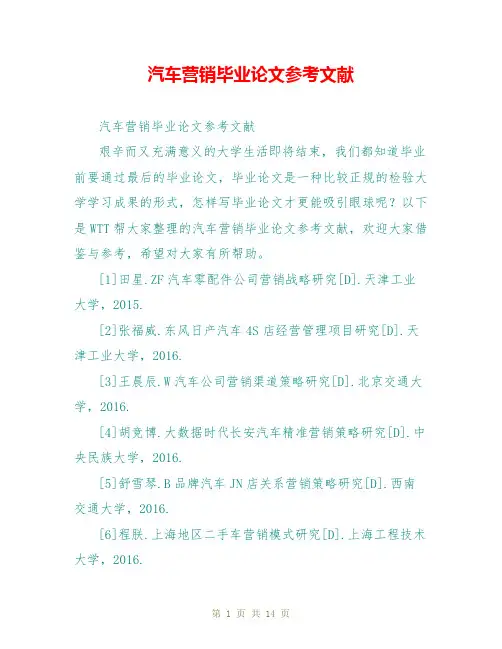 汽车营销毕业论文参考文献

汽车营销毕业论文参考文献

艰辛而又充满意义的大学生活即将结束，我们都知道毕业前要通过最后的毕业论文，毕业论文是一种比较正规的检验大学学习成果的形式，怎样写毕业论文才更能吸引眼球呢？以下是WTT帮大家整理的汽车营销毕业论文参考文献，欢迎大家借鉴与参考，希望对大家有所帮助。

[1]田星.ZF汽车零配件公司营销战略研究[D].天津工业大学，2015.

[2]张福威.东风日产汽车4S店经营管理项目研究[D].天津工业大学，2016.

[3]王晨辰.W汽车公司营销渠道策略研究[D].北京交通大学，2016.

[4]胡竞博.大数据时代长安汽车精准营销策略研究[D].中央民族大学，2016.

[5]舒雪琴.B品牌汽车JN店关系营销策略研究[D].西南交通大学，2016.

[6]程朕.上海地区二手车营销模式研究[D].上海工程技术大学，2016.

第 1 页 共 14 页